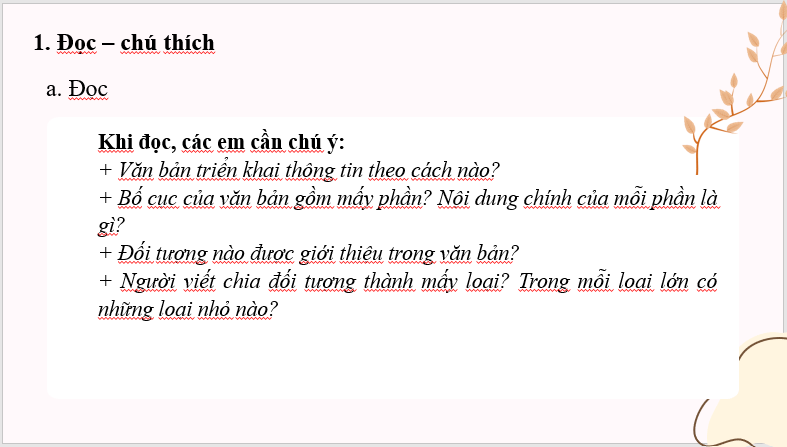 1. Đọc – chú thích

a. Đọc

Khi đọc, các em cần chú ý:
+ Văn bản triển khai thông tin theo cách nào?
+ Bố cục của văn bản gồm mấy phần? Nội dung chính của mỗi phần là gì?
+ Đối tượng nào được giới thiệu trong văn bản?
+ Người viết chia đối tượng thành mấy loại? Trong mỗi loại lớn có những loại nhỏ nào?